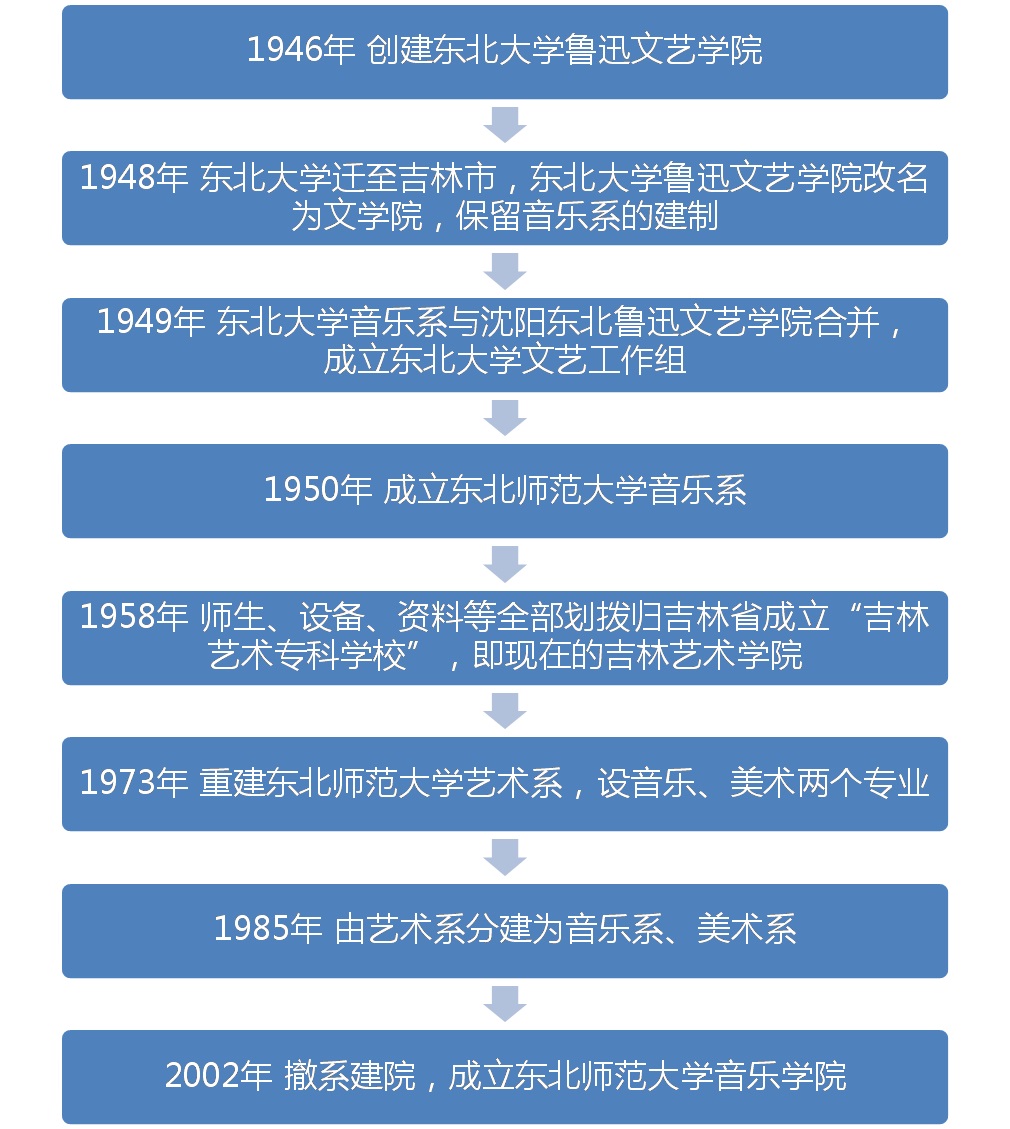 1946年 创建东北大学鲁迅文艺学院

1948年 东北大学迁至吉林市，东北大学鲁迅文艺学院改名为文学院，保留音乐系的建制

1949年 东北大学音乐系与沈阳东北鲁迅文艺学院合并，成立东北大学文艺工作组

1950年 成立东北师范大学音乐系

1958年 师生、设备、资料等全部划拨归吉林省成立“吉林艺术专科学校”，即现在的吉林艺术学院

1973年 重建东北师范大学艺术系，设音乐、美术两个专业

1985年 由艺术系分建为音乐系、美术系

2002年 撤系建院，成立东北师范大学音乐学院